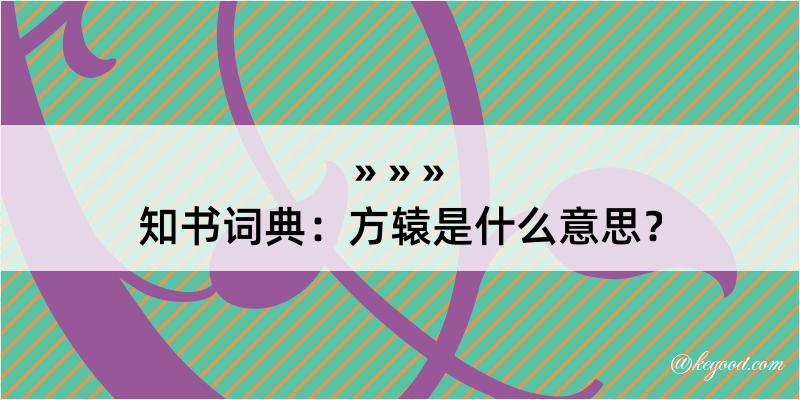 » » »
知书词典：方辕是什么意思？
@kegood.com